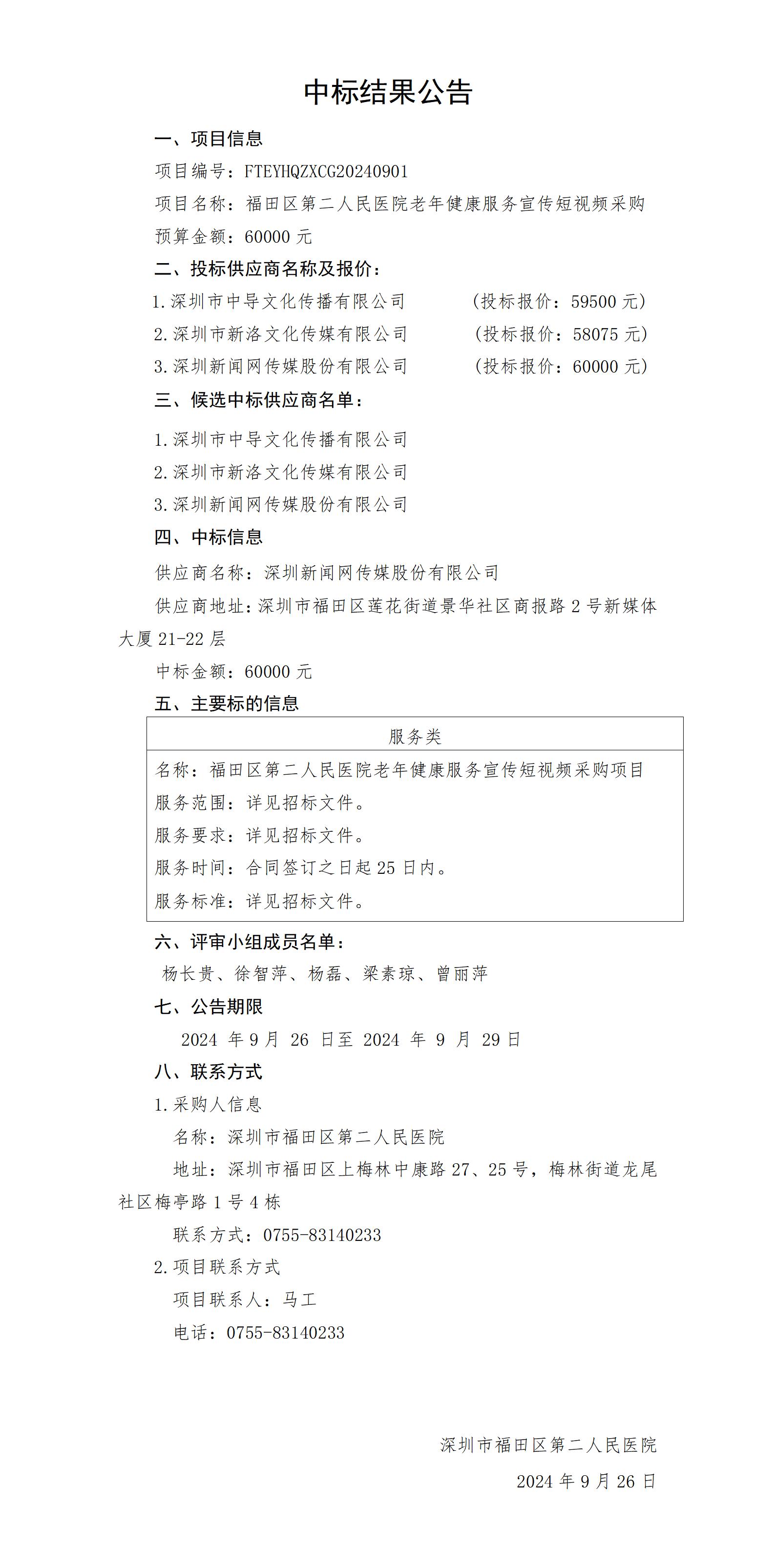 中标结果公告

一、项目信息

项目编号：FTEYHQZXCG20240901

项目名称：福田区第二人民医院老年健康服务宣传短视频采购

预算金额：60000 元

二、投标供应商名称及报价：

1.深圳市中导文化传播有限公司　　（投标报价：59500 元）

2.深圳市新洛文化传媒有限公司　　（投标报价：58075 元）

3.深圳新闻网传媒股份有限公司　　（投标报价：60000 元）

三、候选中标供应商名单：

1.深圳市中导文化传播有限公司

2.深圳市新洛文化传媒有限公司

3.深圳新闻网传媒股份有限公司

四、中标信息

供应商名称：深圳新闻网传媒股份有限公司

供应商地址：深圳市福田区莲花街道景华社区商报路 2 号新媒体大厦 21-22 层

中标金额：60000 元

五、主要标的信息

| 服务类 |
|---|
| 名称：福田区第二人民医院老年健康服务宣传短视频采购项目<br>服务范围：详见招标文件。<br>服务要求：详见招标文件。<br>服务时间：合同签订之日起 25 日内。<br>服务标准：详见招标文件。 |

六、评审小组成员名单：

杨长贵、徐智萍、杨磊、梁素琼、曾丽萍

七、公告期限

2024 年 9 月 26 日至 2024 年 9 月 29 日

八、联系方式

1.采购人信息

名称：深圳市福田区第二人民医院

地址：深圳市福田区上梅林中康路 27、25 号，梅林街道龙尾社区梅亭路 1 号 4 栋

联系方式：0755-83140233

2.项目联系方式

项目联系人：马工

电话：0755-83140233

深圳市福田区第二人民医院

2024 年 9 月 26 日